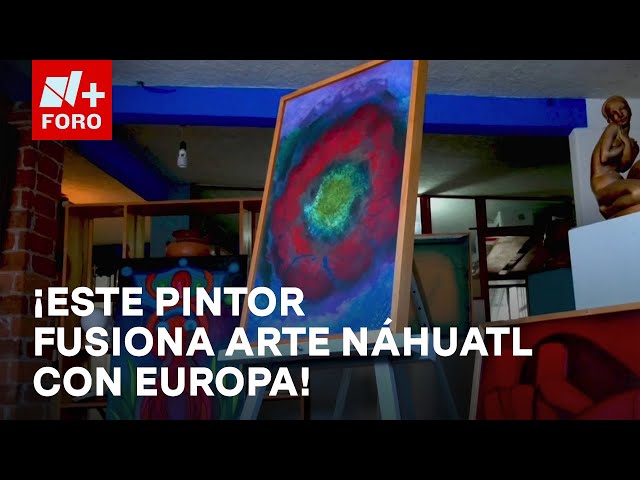 N+
FORO

¡ESTE PINTOR FUSIONA ARTE NÁHUATL CON EUROPA!